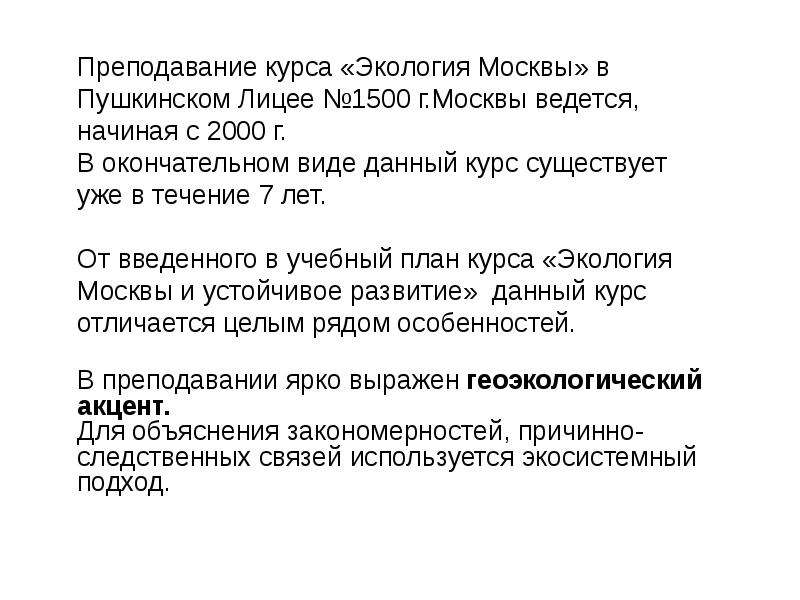 Преподавание курса «Экология Москвы» в Пушкинском Лицее №1500 г.Москвы ведется, начиная с 2000 г.
В окончательном виде данный курс существует уже в течение 7 лет.

От введенного в учебный план курса «Экология Москвы и устойчивое развитие» данный курс отличается целым рядом особенностей.

В преподавании ярко выражен геоэкологический акцент.
Для объяснения закономерностей, причинно-следственных связей используется экосистемный подход.